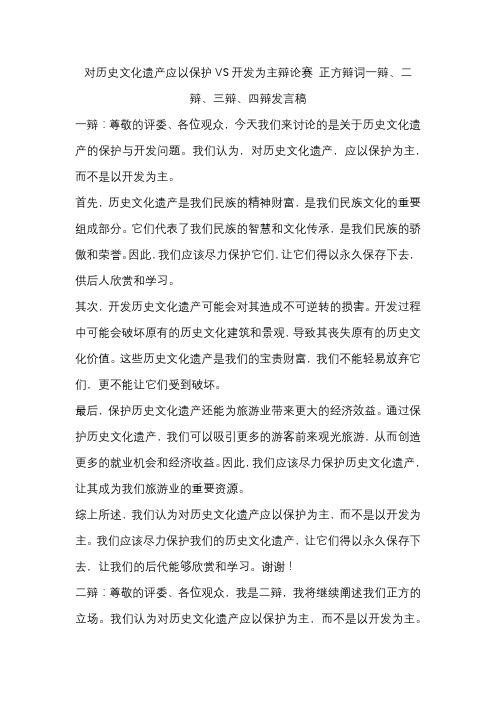 对历史文化遗产应以保护VS开发为主辩论赛 正方辩词一辩、二辩、三辩、四辩发言稿

一辩：尊敬的评委、各位观众，今天我们来讨论的是关于历史文化遗产的保护与开发问题。我们认为，对历史文化遗产，应以保护为主，而不是以开发为主。

首先，历史文化遗产是我们民族的精神财富，是我们民族文化的重要组成部分。它们代表了我们民族的智慧和文化传承，是我们民族的骄傲和荣誉。因此，我们应该尽力保护它们，让它们得以永久保存下去，供后人欣赏和学习。

其次，开发历史文化遗产可能会对其造成不可逆转的损害。开发过程中可能会破坏原有的历史文化建筑和景观，导致其丧失原有的历史文化价值。这些历史文化遗产是我们的宝贵财富，我们不能轻易放弃它们，更不能让它们受到破坏。

最后，保护历史文化遗产还能为旅游业带来更大的经济效益。通过保护历史文化遗产，我们可以吸引更多的游客前来观光旅游，从而创造更多的就业机会和经济收益。因此，我们应该尽力保护历史文化遗产，让其成为我们旅游业的重要资源。

综上所述，我们认为对历史文化遗产应以保护为主，而不是以开发为主。我们应该尽力保护我们的历史文化遗产，让它们得以永久保存下去，让我们的后代能够欣赏和学习。谢谢！

二辩：尊敬的评委、各位观众，我是二辩，我将继续阐述我们正方的立场。我们认为对历史文化遗产应以保护为主，而不是以开发为主。